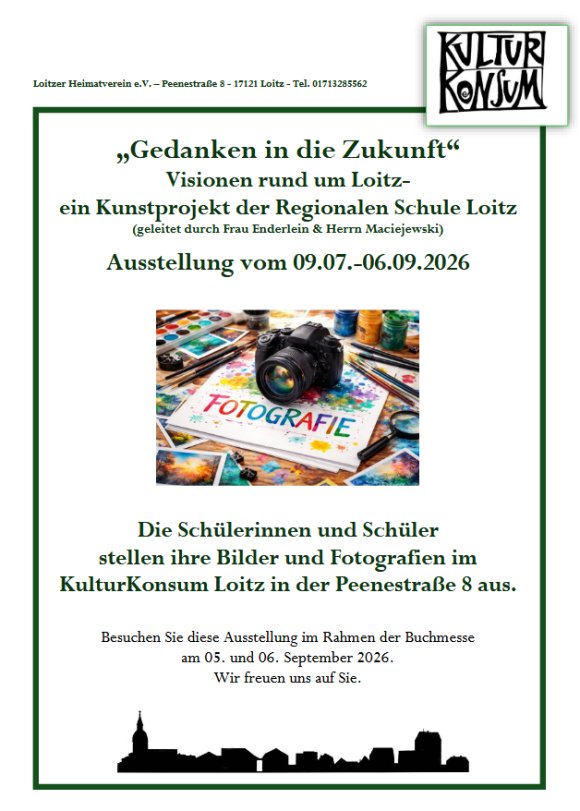 Loitzer Heimatverein e.V. – Peenestraße 8 - 17121 Loitz - Tel. 01713285562

KULTUR
KONSUM

„Gedanken in die Zukunft“
Visionen rund um Loitz-
ein Kunstprojekt der Regionalen Schule Loitz
(geleitet durch Frau Enderlein & Herrn Maciejewski)

Ausstellung vom 09.07.-06.09.2026

FOTOGRAFIE

Die Schülerinnen und Schüler
stellen ihre Bilder und Fotografien im
KulturKonsum Loitz in der Peenestraße 8 aus.

Besuchen Sie diese Ausstellung im Rahmen der Buchmesse
am 05. und 06. September 2026.
Wir freuen uns auf Sie.